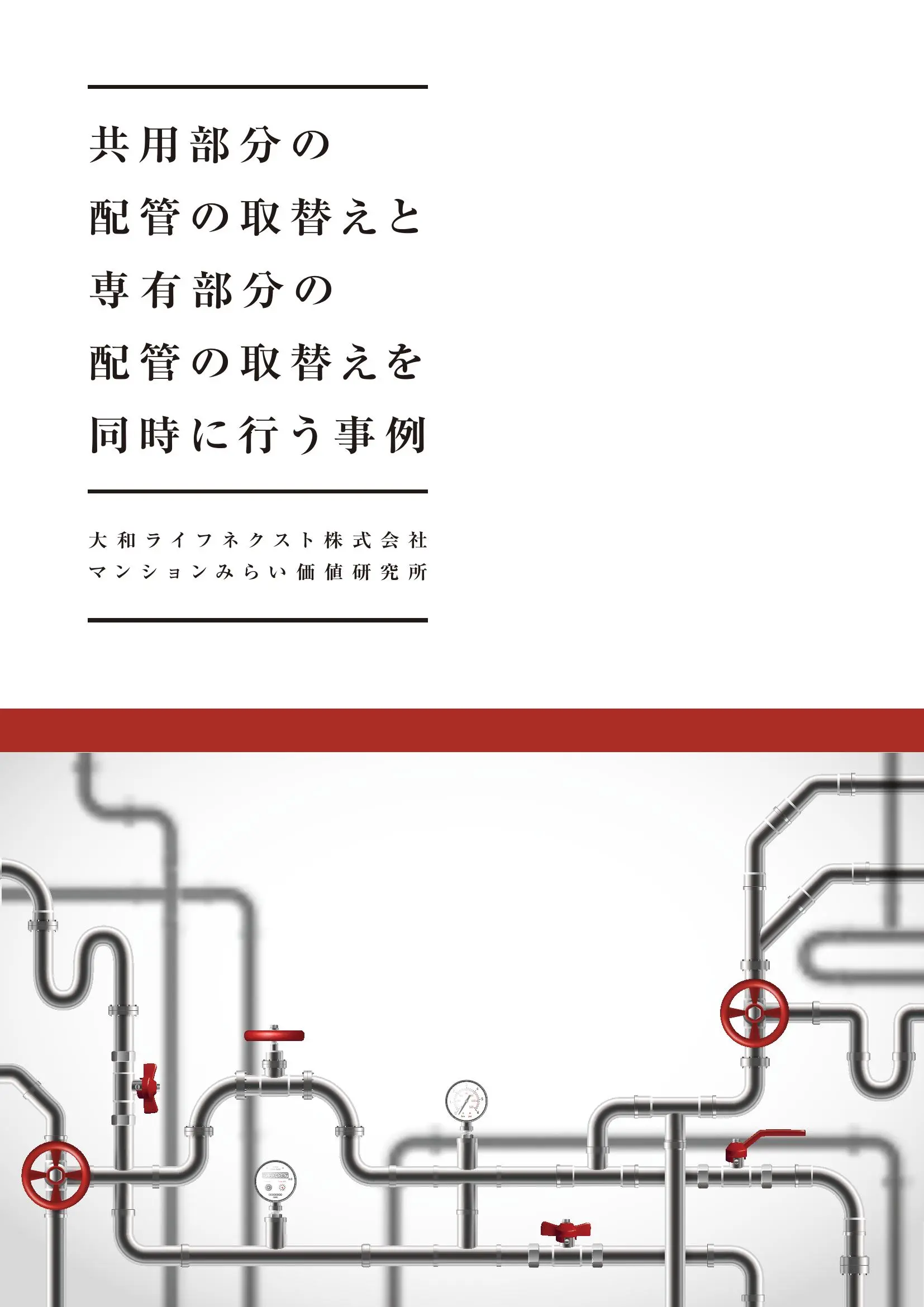 共用部分の
配管の取替えと
専有部分の
配管の取替えを
同時に行う事例

大和ライフネクスト株式会社
マンションみらい価値研究所